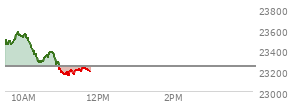 23800
23600
23400
23200
23000
10AM
12PM
2PM